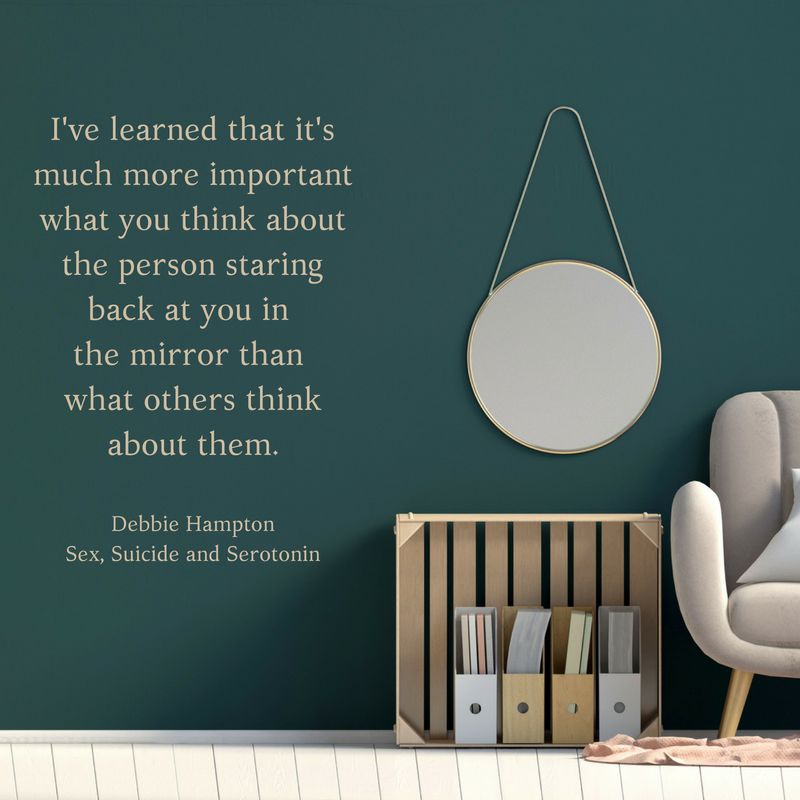 I've learned that it's much more important what you think about the person staring back at you in the mirror than what others think about them.

Debbie Hampton
Sex, Suicide and Serotonin